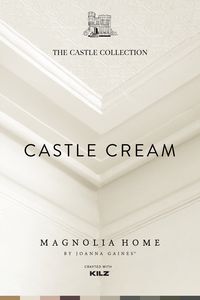 THE CASTLE COLLECTION

CASTLE CREAM

MAGNOLIA HOME
BY JOANNA GAINES®

CRAFTED WITH
KILZ